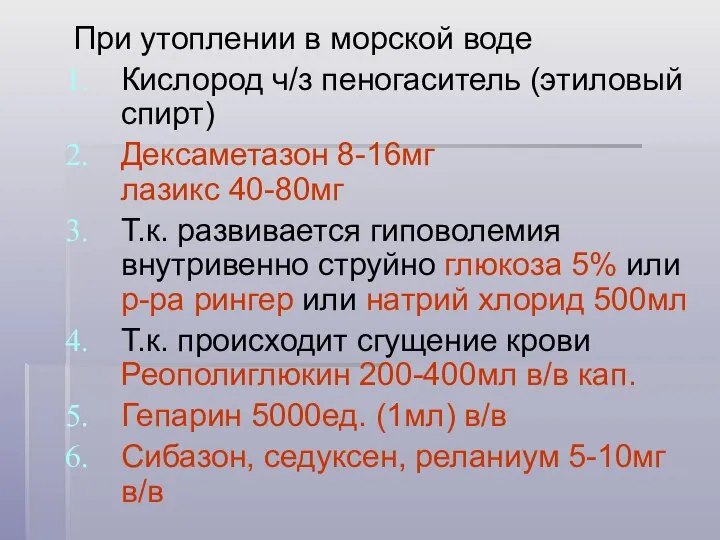 При утоплении в морской воде

1. Кислород ч/з пеногаситель (этиловый спирт)
2. Дексаметазон 8-16мг лазикс 40-80мг
3. Т.к. развивается гиповолемия внутривенно струйно глюкоза 5% или р-ра рингер или натрий хлорид 500мл
4. Т.к. происходит сгущение крови Реополиглюкин 200-400мл в/в кап.
5. Гепарин 5000ед. (1мл) в/в
6. Сибазон, седуксен, реланиум 5-10мг в/в